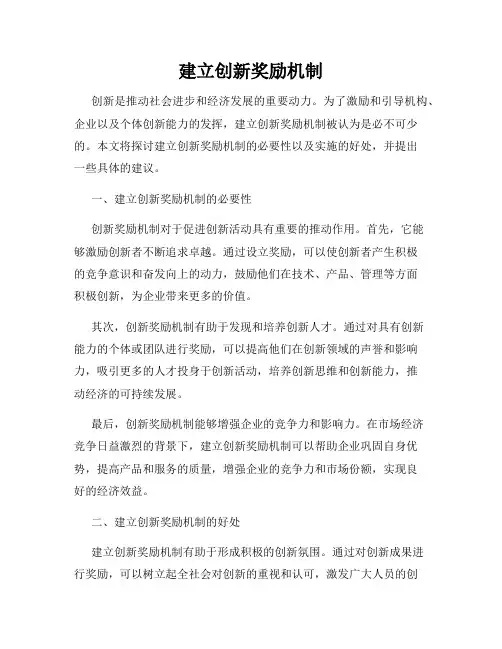 建立创新奖励机制

创新是推动社会进步和经济发展的重要动力。为了激励和引导机构、企业以及个体创新能力的发挥，建立创新奖励机制被认为是必不可少的。本文将探讨建立创新奖励机制的必要性以及实施的好处，并提出一些具体的建议。

一、建立创新奖励机制的必要性

创新奖励机制对于促进创新活动具有重要的推动作用。首先，它能够激励创新者不断追求卓越。通过设立奖励，可以使创新者产生积极的竞争意识和奋发向上的动力，鼓励他们在技术、产品、管理等方面积极创新，为企业带来更多的价值。

其次，创新奖励机制有助于发现和培养创新人才。通过对具有创新能力的个体或团队进行奖励，可以提高他们在创新领域的声誉和影响力，吸引更多的人才投身于创新活动，培养创新思维和创新能力，推动经济的可持续发展。

最后，创新奖励机制能够增强企业的竞争力和影响力。在市场经济竞争日益激烈的背景下，建立创新奖励机制可以帮助企业巩固自身优势，提高产品和服务的质量，增强企业的竞争力和市场份额，实现良好的经济效益。

二、建立创新奖励机制的好处

建立创新奖励机制有助于形成积极的创新氛围。通过对创新成果进行奖励，可以树立起全社会对创新的重视和认可，激发广大人员的创